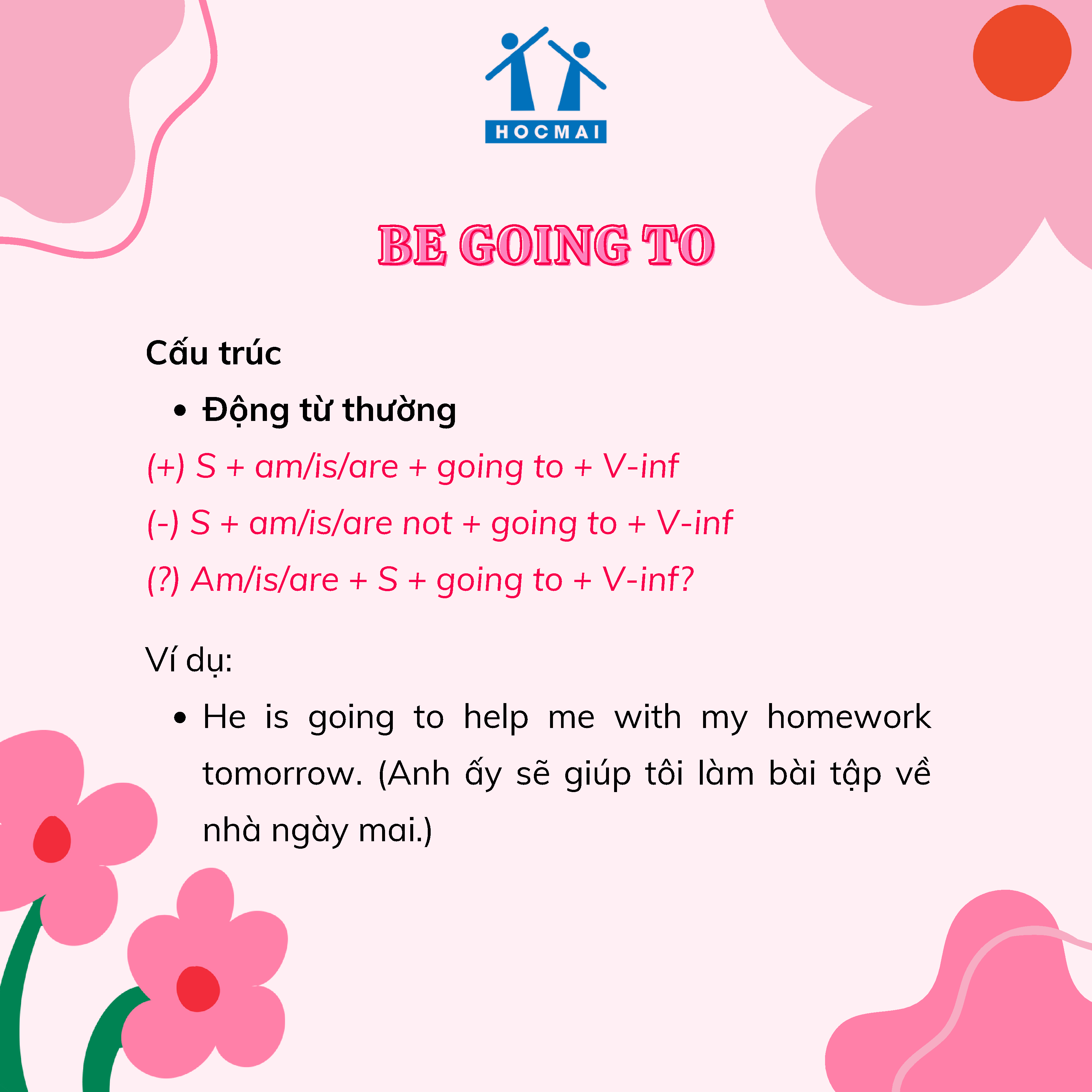 HOCMAI

BE GOING TO

Cấu trúc

• Động từ thường

(+) S + am/is/are + going to + V-inf

(-) S + am/is/are not + going to + V-inf

(?) Am/is/are + S + going to + V-inf?

Ví dụ:

• He is going to help me with my homework tomorrow. (Anh ấy sẽ giúp tôi làm bài tập về nhà ngày mai.)